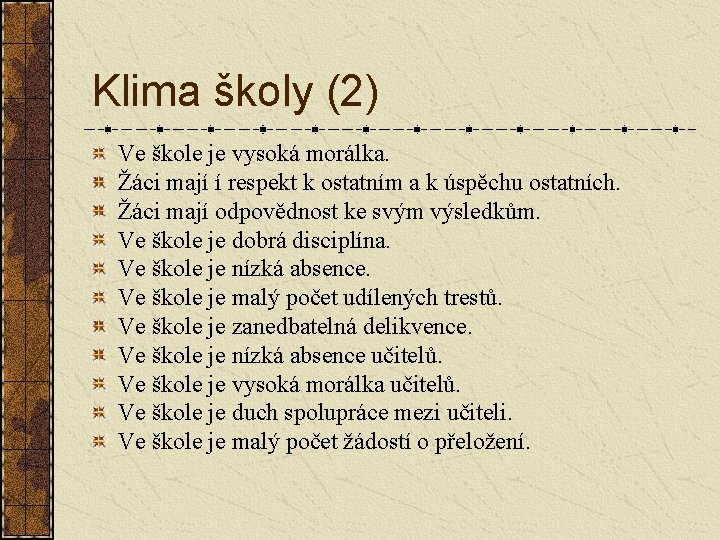 Klima školy (2)

Ve škole je vysoká morálka.
Žáci mají í respekt k ostatním a k úspěchu ostatních.
Žáci mají odpovědnost ke svým výsledkům.
Ve škole je dobrá disciplína.
Ve škole je nízká absence.
Ve škole je malý počet udílených trestů.
Ve škole je zanedbatelná delikvence.
Ve škole je nízká absence učitelů.
Ve škole je vysoká morálka učitelů.
Ve škole je duch spolupráce mezi učiteli.
Ve škole je malý počet žádostí o přeložení.